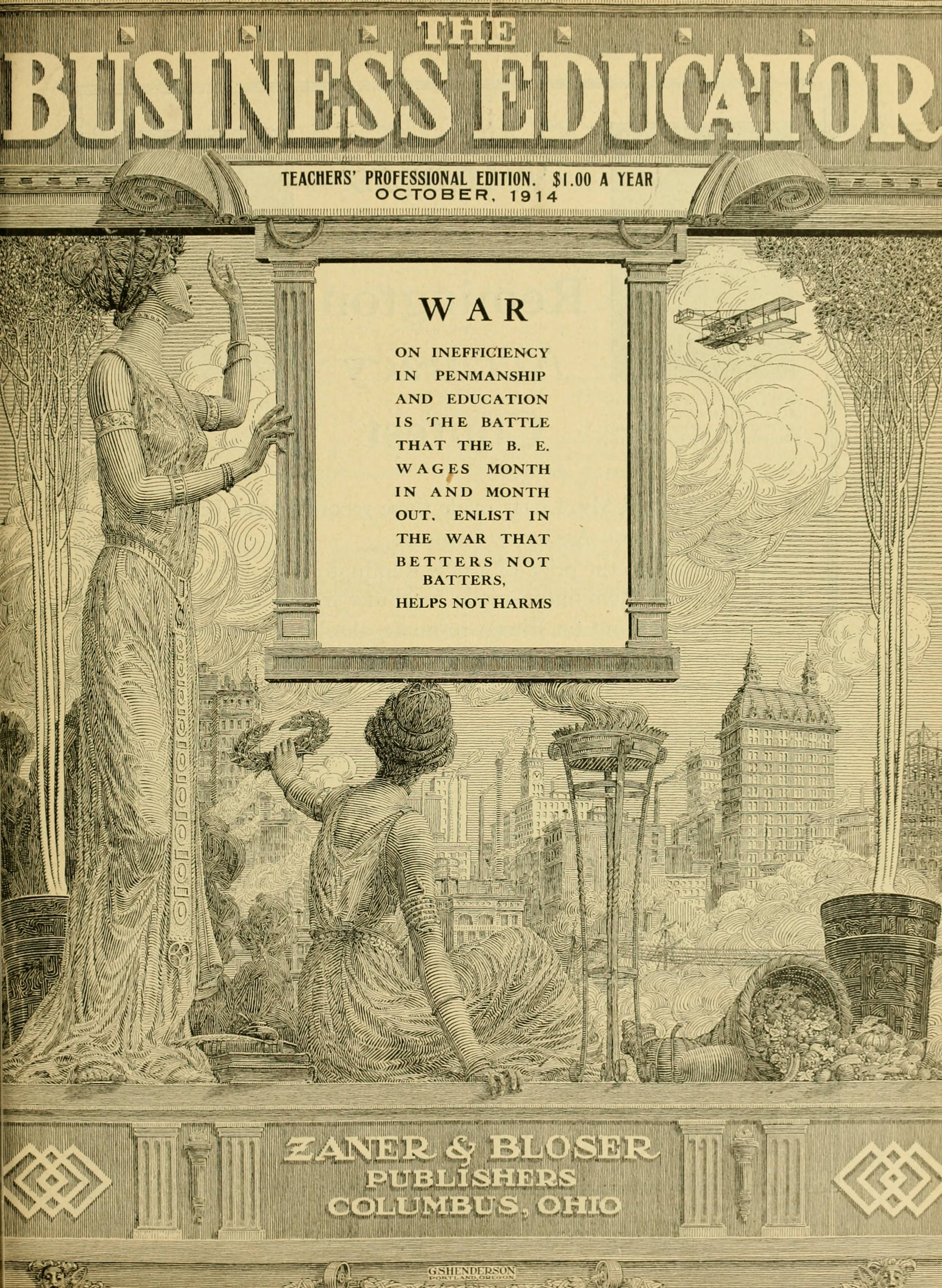 THE BUSINESS EDUCATOR

TEACHERS' PROFESSIONAL EDITION. $1.00 A YEAR
OCTOBER, 1914

WAR

ON INEFFICIENCY IN PENMANSHIP AND EDUCATION IS THE BATTLE THAT THE B. E. WAGES MONTH IN AND MONTH OUT. ENLIST IN THE WAR THAT BETTERS NOT BATTERS, HELPS NOT HARMS

ZANER & BLOSER
PUBLISHERS
COLUMBUS, OHIO

G.S.HENDERSON
PORTLAND, OREGON